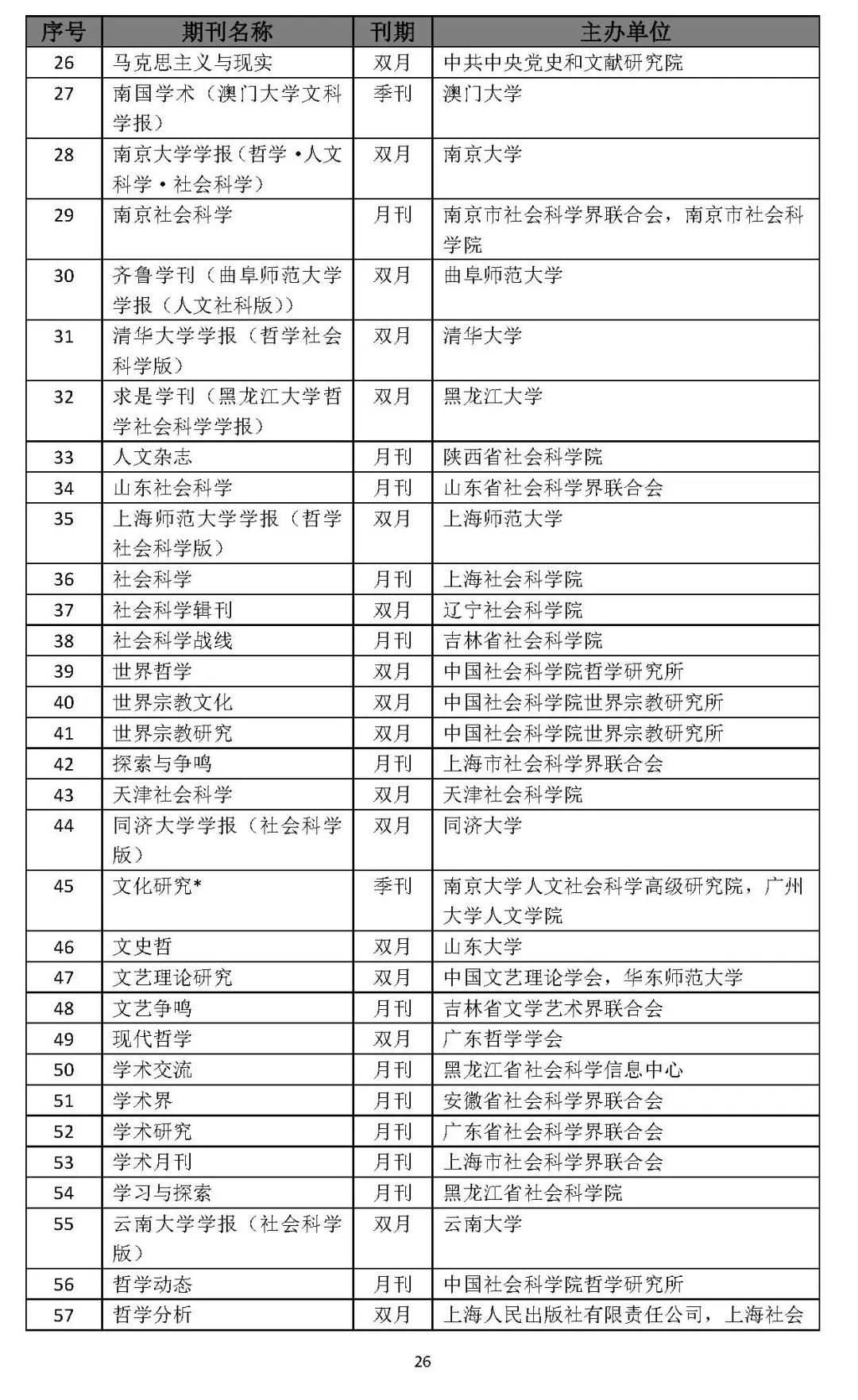 | 序号 | 期刊名称 | 刊期 | 主办单位 |
|---|---|---|---|
| 26 | 马克思主义与现实 | 双月 | 中共中央党史和文献研究院 |
| 27 | 南国学术（澳门大学文科学报） | 季刊 | 澳门大学 |
| 28 | 南京大学学报（哲学·人文科学·社会科学） | 双月 | 南京大学 |
| 29 | 南京社会科学 | 月刊 | 南京市社会科学界联合会，南京市社会科学院 |
| 30 | 齐鲁学刊（曲阜师范大学学报（人文社科版）） | 双月 | 曲阜师范大学 |
| 31 | 清华大学学报（哲学社会科学版） | 双月 | 清华大学 |
| 32 | 求是学刊（黑龙江大学哲学社会科学学报） | 双月 | 黑龙江大学 |
| 33 | 人文杂志 | 月刊 | 陕西省社会科学院 |
| 34 | 山东社会科学 | 月刊 | 山东省社会科学界联合会 |
| 35 | 上海师范大学学报（哲学社会科学版） | 双月 | 上海师范大学 |
| 36 | 社会科学 | 月刊 | 上海社会科学院 |
| 37 | 社会科学辑刊 | 双月 | 辽宁社会科学院 |
| 38 | 社会科学战线 | 月刊 | 吉林省社会科学院 |
| 39 | 世界哲学 | 双月 | 中国社会科学院哲学研究所 |
| 40 | 世界宗教文化 | 双月 | 中国社会科学院世界宗教研究所 |
| 41 | 世界宗教研究 | 双月 | 中国社会科学院世界宗教研究所 |
| 42 | 探索与争鸣 | 月刊 | 上海市社会科学界联合会 |
| 43 | 天津社会科学 | 双月 | 天津社会科学院 |
| 44 | 同济大学学报（社会科学版） | 双月 | 同济大学 |
| 45 | 文化研究* | 季刊 | 南京大学人文社会科学高级研究院，广州大学人文学院 |
| 46 | 文史哲 | 双月 | 山东大学 |
| 47 | 文艺理论研究 | 双月 | 中国文艺理论学会，华东师范大学 |
| 48 | 文艺争鸣 | 月刊 | 吉林省文学艺术界联合会 |
| 49 | 现代哲学 | 双月 | 广东哲学学会 |
| 50 | 学术交流 | 月刊 | 黑龙江省社会科学信息中心 |
| 51 | 学术界 | 月刊 | 安徽省社会科学界联合会 |
| 52 | 学术研究 | 月刊 | 广东省社会科学界联合会 |
| 53 | 学术月刊 | 月刊 | 上海市社会科学界联合会 |
| 54 | 学习与探索 | 月刊 | 黑龙江省社会科学院 |
| 55 | 云南大学学报（社会科学版） | 双月 | 云南大学 |
| 56 | 哲学动态 | 月刊 | 中国社会科学院哲学研究所 |
| 57 | 哲学分析 | 双月 | 上海人民出版社有限责任公司，上海社会 |

26